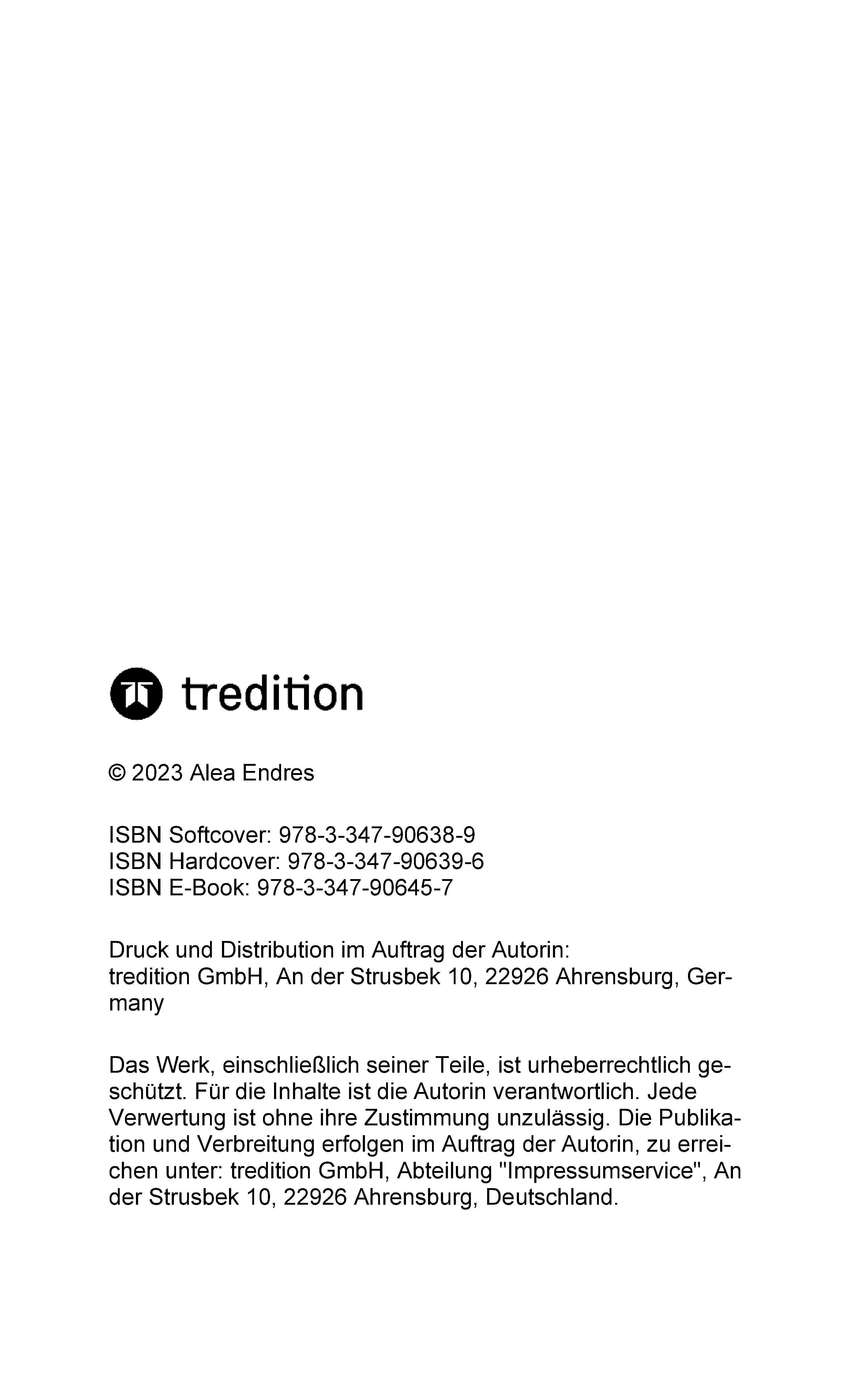 tredition

© 2023 Alea Endres

ISBN Softcover: 978-3-347-90638-9
ISBN Hardcover: 978-3-347-90639-6
ISBN E-Book: 978-3-347-90645-7

Druck und Distribution im Auftrag der Autorin:
tredition GmbH, An der Strusbek 10, 22926 Ahrensburg, Germany

Das Werk, einschließlich seiner Teile, ist urheberrechtlich geschützt. Für die Inhalte ist die Autorin verantwortlich. Jede Verwertung ist ohne ihre Zustimmung unzulässig. Die Publikation und Verbreitung erfolgen im Auftrag der Autorin, zu erreichen unter: tredition GmbH, Abteilung "Impressumservice", An der Strusbek 10, 22926 Ahrensburg, Deutschland.